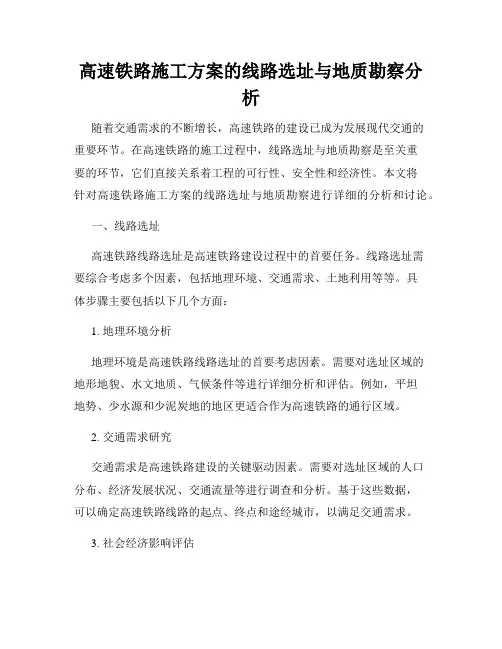 高速铁路施工方案的线路选址与地质勘察分析

随着交通需求的不断增长，高速铁路的建设已成为发展现代交通的重要环节。在高速铁路的施工过程中，线路选址与地质勘察是至关重要的环节，它们直接关系着工程的可行性、安全性和经济性。本文将针对高速铁路施工方案的线路选址与地质勘察进行详细的分析和讨论。

一、线路选址

高速铁路线路选址是高速铁路建设过程中的首要任务。线路选址需要综合考虑多个因素，包括地理环境、交通需求、土地利用等等。具体步骤主要包括以下几个方面：

1. 地理环境分析

地理环境是高速铁路线路选址的首要考虑因素。需要对选址区域的地形地貌、水文地质、气候条件等进行详细分析和评估。例如，平坦地势、少水源和少泥炭地的地区更适合作为高速铁路的通行区域。

2. 交通需求研究

交通需求是高速铁路建设的关键驱动因素。需要对选址区域的人口分布、经济发展状况、交通流量等进行调查和分析。基于这些数据，可以确定高速铁路线路的起点、终点和途经城市，以满足交通需求。

3. 社会经济影响评估